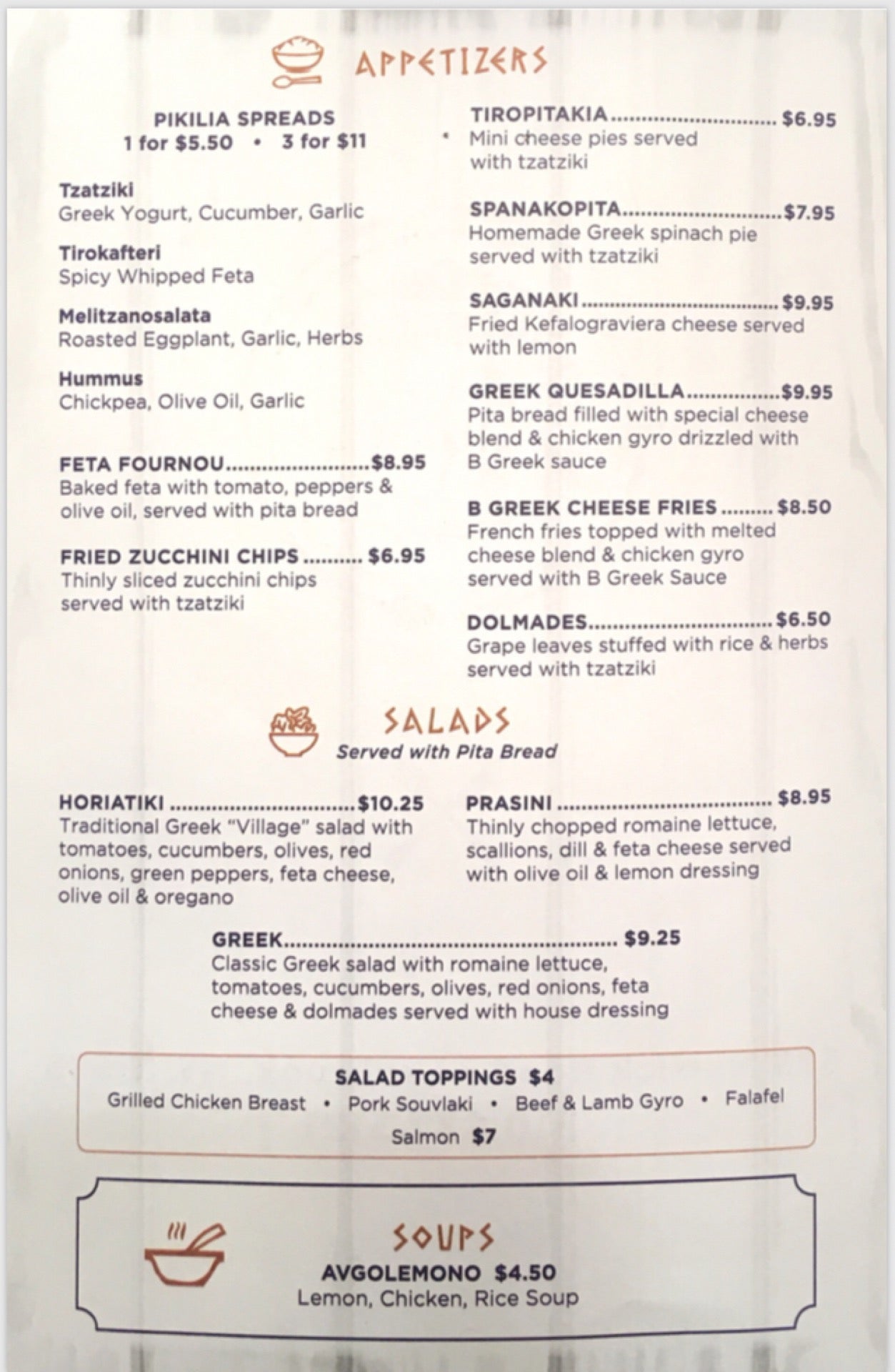 APPETIZERS

PIKILIA SPREADS
1 for $5.50 • 3 for $11

Tzatziki
Greek Yogurt, Cucumber, Garlic

Tirokafteri
Spicy Whipped Feta

Melitzanosalata
Roasted Eggplant, Garlic, Herbs

Hummus
Chickpea, Olive Oil, Garlic

FETA FOURNOU $8.95
Baked feta with tomato, peppers & olive oil, served with pita bread

FRIED ZUCCHINI CHIPS $6.95
Thinly sliced zucchini chips served with tzatziki

TIROPITAKIA $6.95
Mini cheese pies served with tzatziki

SPANAKOPITA $7.95
Homemade Greek spinach pie served with tzatziki

SAGANAKI $9.95
Fried Kefalograviera cheese served with lemon

GREEK QUESADILLA $9.95
Pita bread filled with special cheese blend & chicken gyro drizzled with B Greek sauce

B GREEK CHEESE FRIES $8.50
French fries topped with melted cheese blend & chicken gyro served with B Greek Sauce

DOLMADES $6.50
Grape leaves stuffed with rice & herbs served with tzatziki

SALADS
Served with Pita Bread

HORIATIKI $10.25
Traditional Greek "Village" salad with tomatoes, cucumbers, olives, red onions, green peppers, feta cheese, olive oil & oregano

PRASINI $8.95
Thinly chopped romaine lettuce, scallions, dill & feta cheese served with olive oil & lemon dressing

GREEK $9.25
Classic Greek salad with romaine lettuce, tomatoes, cucumbers, olives, red onions, feta cheese & dolmades served with house dressing

SALAD TOPPINGS $4
Grilled Chicken Breast • Pork Souvlaki • Beef & Lamb Gyro • Falafel
Salmon $7

SOUPS
AVGOLEMONO $4.50
Lemon, Chicken, Rice Soup